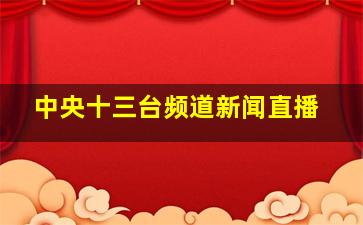 中央十三台频道新闻直播